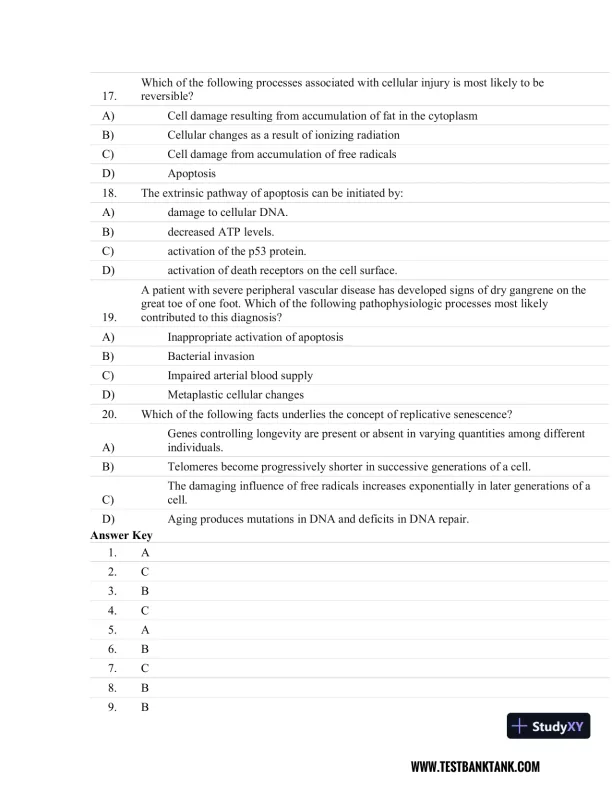 17. Which of the following processes associated with cellular injury is most likely to be reversible?

A) Cell damage resulting from accumulation of fat in the cytoplasm

B) Cellular changes as a result of ionizing radiation

C) Cell damage from accumulation of free radicals

D) Apoptosis

18. The extrinsic pathway of apoptosis can be initiated by:

A) damage to cellular DNA.

B) decreased ATP levels.

C) activation of the p53 protein.

D) activation of death receptors on the cell surface.

19. A patient with severe peripheral vascular disease has developed signs of dry gangrene on the great toe of one foot. Which of the following pathophysiologic processes most likely contributed to this diagnosis?

A) Inappropriate activation of apoptosis

B) Bacterial invasion

C) Impaired arterial blood supply

D) Metaplastic cellular changes

20. Which of the following facts underlies the concept of replicative senescence?

A) Genes controlling longevity are present or absent in varying quantities among different individuals.

B) Telomeres become progressively shorter in successive generations of a cell.

C) The damaging influence of free radicals increases exponentially in later generations of a cell.

D) Aging produces mutations in DNA and deficits in DNA repair.

Answer Key

1. A
2. C
3. B
4. C
5. A
6. B
7. C
8. B
9. B

StudyXY

WWW.TESTBANKTANK.COM